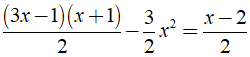 $\frac{(3x-1)(x+1)}{2}-\frac{3}{2}x^2=\frac{x-2}{2}$